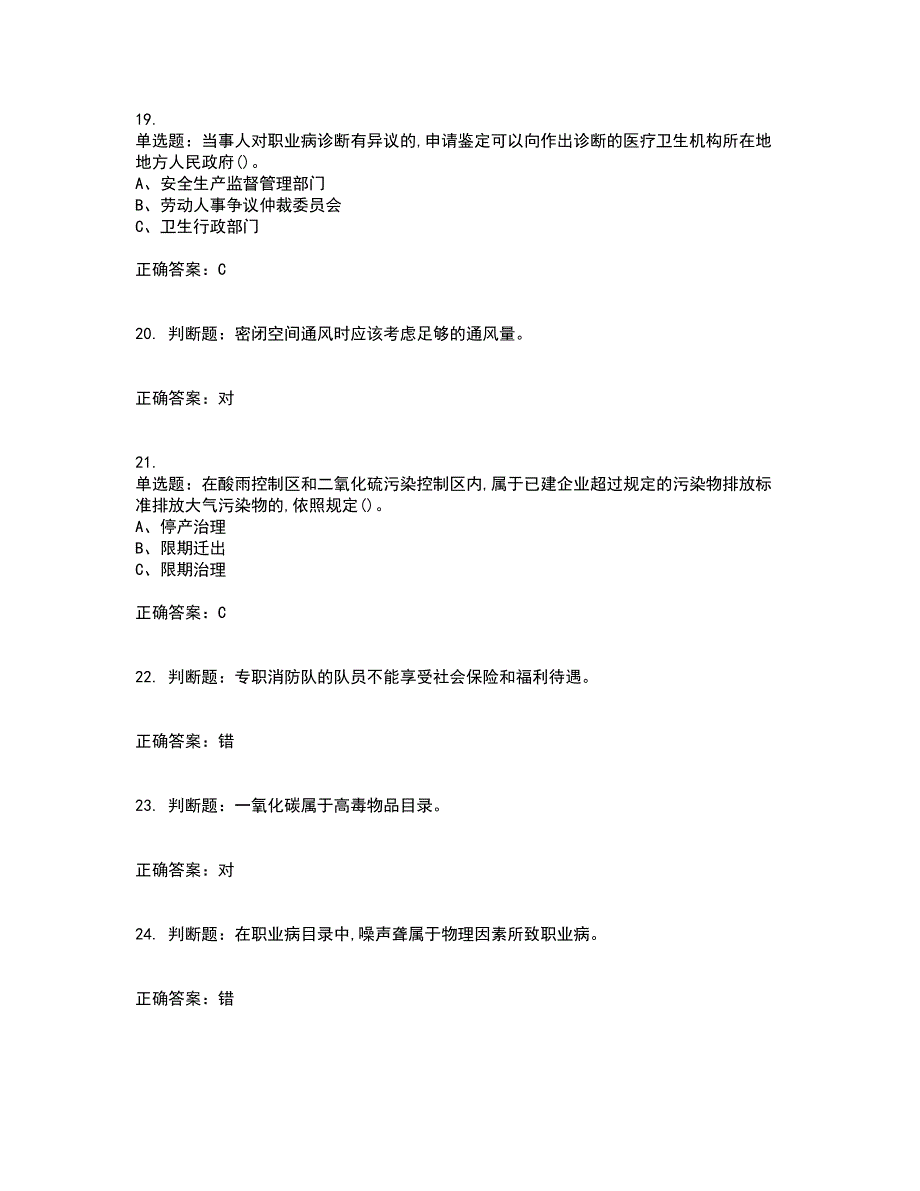 19.
单选题：当事人对职业病诊断有异议的,申请鉴定可以向作出诊断的医疗卫生机构所在地地方人民政府()。
A、安全生产监督管理部门
B、劳动人事争议仲裁委员会
C、卫生行政部门

正确答案：C

20. 判断题：密闭空间通风时应该考虑足够的通风量。

正确答案：对

21.
单选题：在酸雨控制区和二氧化硫污染控制区内,属于已建企业超过规定的污染物排放标准排放大气污染物的,依照规定()。
A、停产治理
B、限期迁出
C、限期治理

正确答案：C

22. 判断题：专职消防队的队员不能享受社会保险和福利待遇。

正确答案：错

23. 判断题：一氧化碳属于高毒物品目录。

正确答案：对

24. 判断题：在职业病目录中,噪声聋属于物理因素所致职业病。

正确答案：错